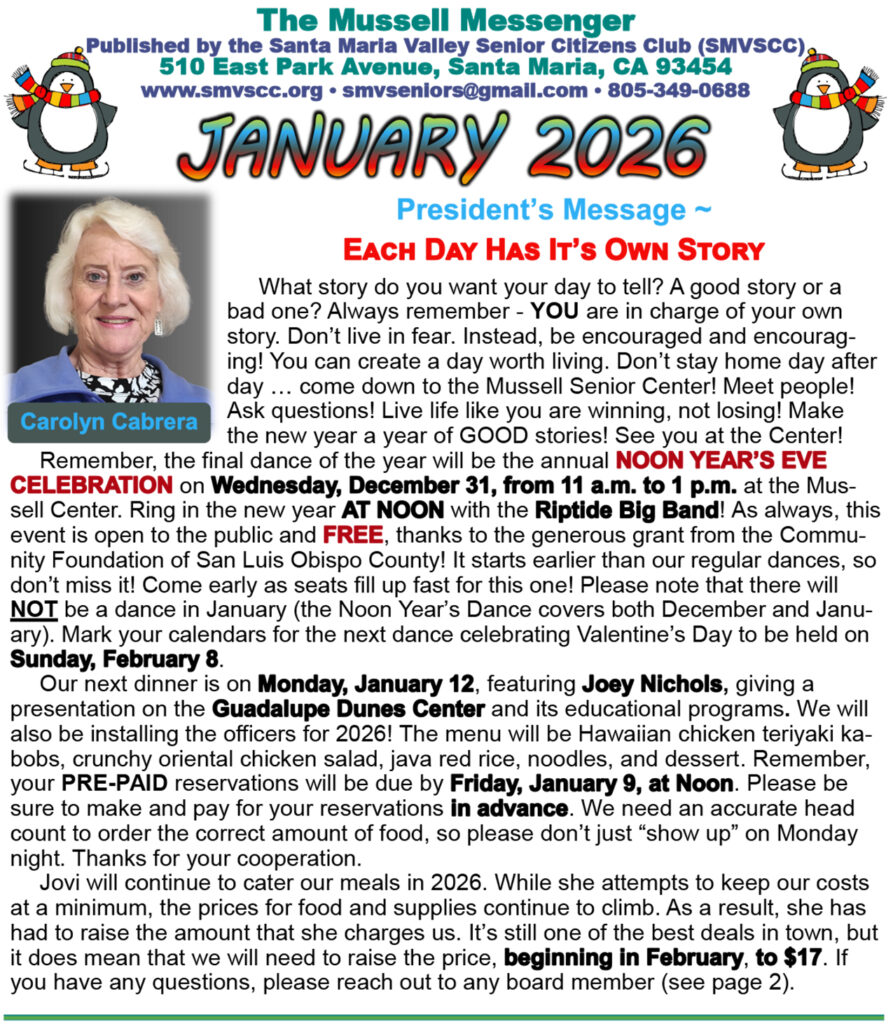 The Mussell Messenger
Published by the Santa Maria Valley Senior Citizens Club (SMVSCC)
510 East Park Avenue, Santa Maria, CA 93454
www.smvscc.org • smvseniors@gmail.com • 805-349-0688

JANUARY 2026

Carolyn Cabrera

President's Message ~

Each Day Has It's Own Story

What story do you want your day to tell? A good story or a bad one? Always remember - YOU are in charge of your own story. Don't live in fear. Instead, be encouraged and encouraging! You can create a day worth living. Don't stay home day after day … come down to the Mussell Senior Center! Meet people! Ask questions! Live life like you are winning, not losing! Make the new year a year of GOOD stories! See you at the Center!

Remember, the final dance of the year will be the annual NOON YEAR'S EVE CELEBRATION on Wednesday, December 31, from 11 a.m. to 1 p.m. at the Mussell Center. Ring in the new year AT NOON with the Riptide Big Band! As always, this event is open to the public and FREE, thanks to the generous grant from the Community Foundation of San Luis Obispo County! It starts earlier than our regular dances, so don't miss it! Come early as seats fill up fast for this one! Please note that there will NOT be a dance in January (the Noon Year's Dance covers both December and January). Mark your calendars for the next dance celebrating Valentine's Day to be held on Sunday, February 8.

Our next dinner is on Monday, January 12, featuring Joey Nichols, giving a presentation on the Guadalupe Dunes Center and its educational programs. We will also be installing the officers for 2026! The menu will be Hawaiian chicken teriyaki kabobs, crunchy oriental chicken salad, java red rice, noodles, and dessert. Remember, your PRE-PAID reservations will be due by Friday, January 9, at Noon. Please be sure to make and pay for your reservations in advance. We need an accurate head count to order the correct amount of food, so please don't just "show up" on Monday night. Thanks for your cooperation.

Jovi will continue to cater our meals in 2026. While she attempts to keep our costs at a minimum, the prices for food and supplies continue to climb. As a result, she has had to raise the amount that she charges us. It's still one of the best deals in town, but it does mean that we will need to raise the price, beginning in February, to $17. If you have any questions, please reach out to any board member (see page 2).